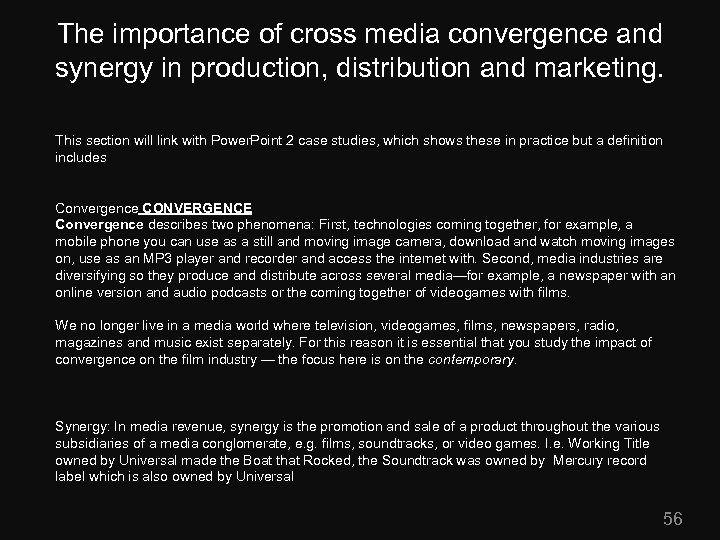 The importance of cross media convergence and synergy in production, distribution and marketing.

This section will link with PowerPoint 2 case studies, which shows these in practice but a definition includes

Convergence CONVERGENCE
Convergence describes two phenomena: First, technologies coming together, for example, a mobile phone you can use as a still and moving image camera, download and watch moving images on, use as an MP3 player and recorder and access the internet with. Second, media industries are diversifying so they produce and distribute across several media—for example, a newspaper with an online version and audio podcasts or the coming together of videogames with films.

We no longer live in a media world where television, videogames, films, newspapers, radio, magazines and music exist separately. For this reason it is essential that you study the impact of convergence on the film industry — the focus here is on the contemporary.

Synergy: In media revenue, synergy is the promotion and sale of a product throughout the various subsidiaries of a media conglomerate, e.g. films, soundtracks, or video games. I.e. Working Title owned by Universal made the Boat that Rocked, the Soundtrack was owned by Mercury record label which is also owned by Universal

56